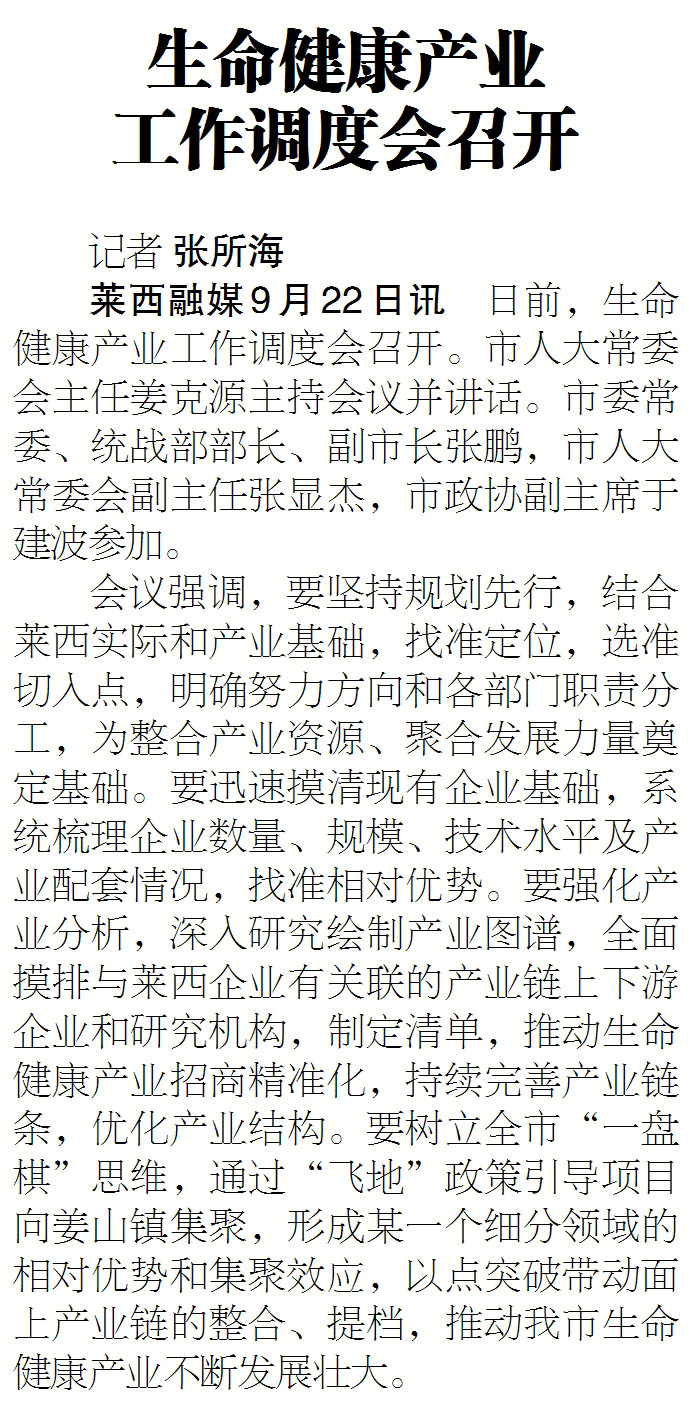 生命健康产业
工作调度会召开

记者 张所海

莱西融媒9月22日讯 日前，生命健康产业工作调度会召开。市人大常委会主任姜克源主持会议并讲话。市委常委、统战部部长、副市长张鹏，市人大常委会副主任张显杰，市政协副主席于建波参加。

会议强调，要坚持规划先行，结合莱西实际和产业基础，找准定位，选准切入点，明确努力方向和各部门职责分工，为整合产业资源、聚合发展力量奠定基础。要迅速摸清现有企业基础，系统梳理企业数量、规模、技术水平及产业配套情况，找准相对优势。要强化产业分析，深入研究绘制产业图谱，全面摸排与莱西企业有关联的产业链上下游企业和研究机构，制定清单，推动生命健康产业招商精准化，持续完善产业链条，优化产业结构。要树立全市“一盘棋”思维，通过“飞地”政策引导项目向姜山镇集聚，形成某一个细分领域的相对优势和集聚效应，以点突破带动面上产业链的整合、提档，推动我市生命健康产业不断发展壮大。